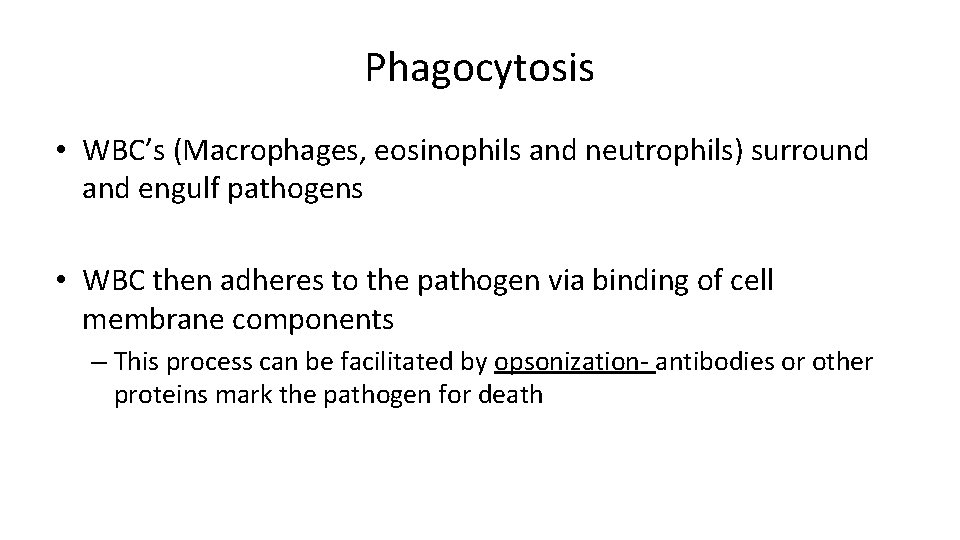 Phagocytosis

• WBC's (Macrophages, eosinophils and neutrophils) surround and engulf pathogens

• WBC then adheres to the pathogen via binding of cell membrane components

– This process can be facilitated by opsonization- antibodies or other proteins mark the pathogen for death